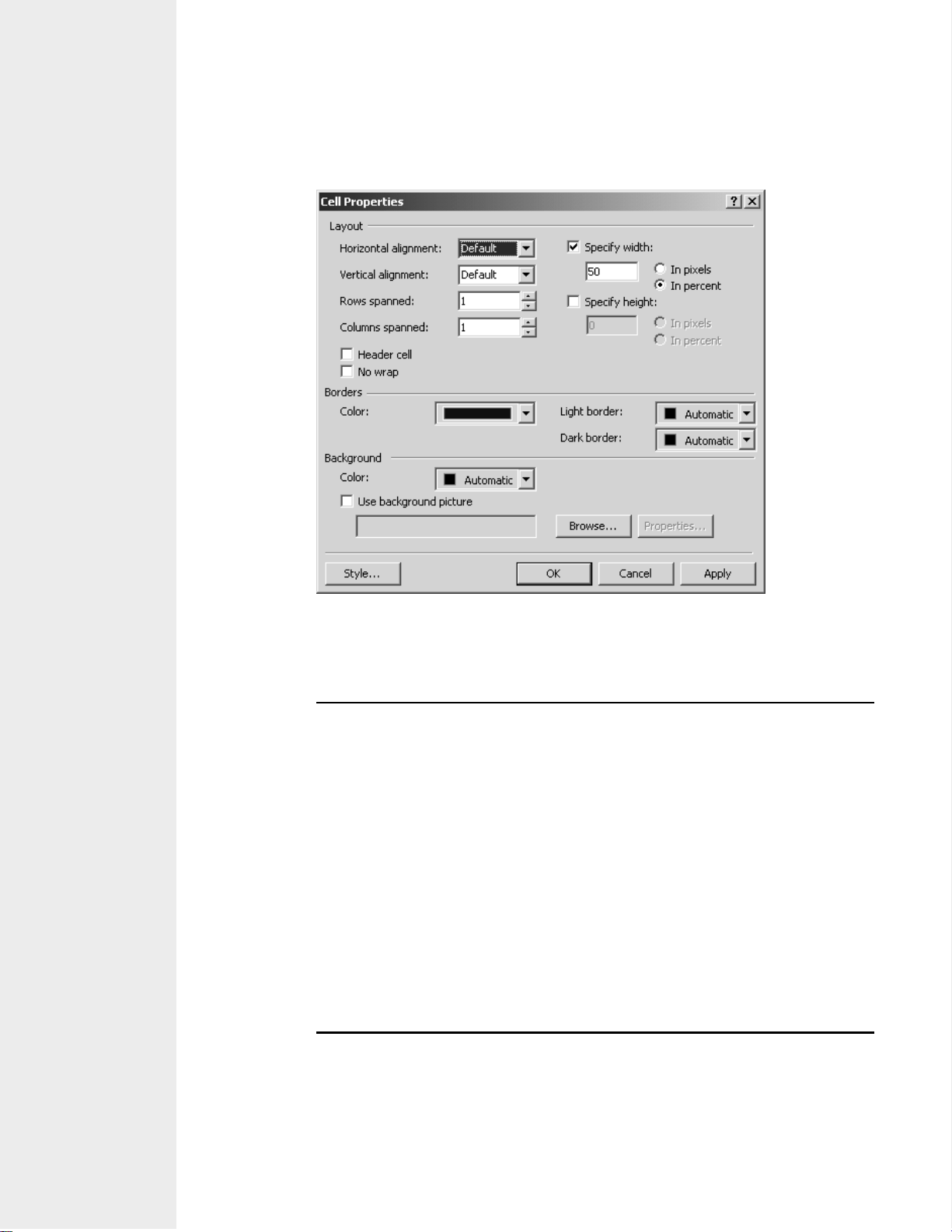 Cell Properties

?

Layout

Horizontal alignment: Default

Vertical alignment: Default

Rows spanned: 1

Columns spanned: 1

Header cell

No wrap

Specify width:

50

In pixels

In percent

Specify height:

0

In pixels

In percent

Borders

Color:

Light border: Automatic

Dark border: Automatic

Background

Color: Automatic

Use background picture

Browse...

Properties...

Style...

OK

Cancel

Apply